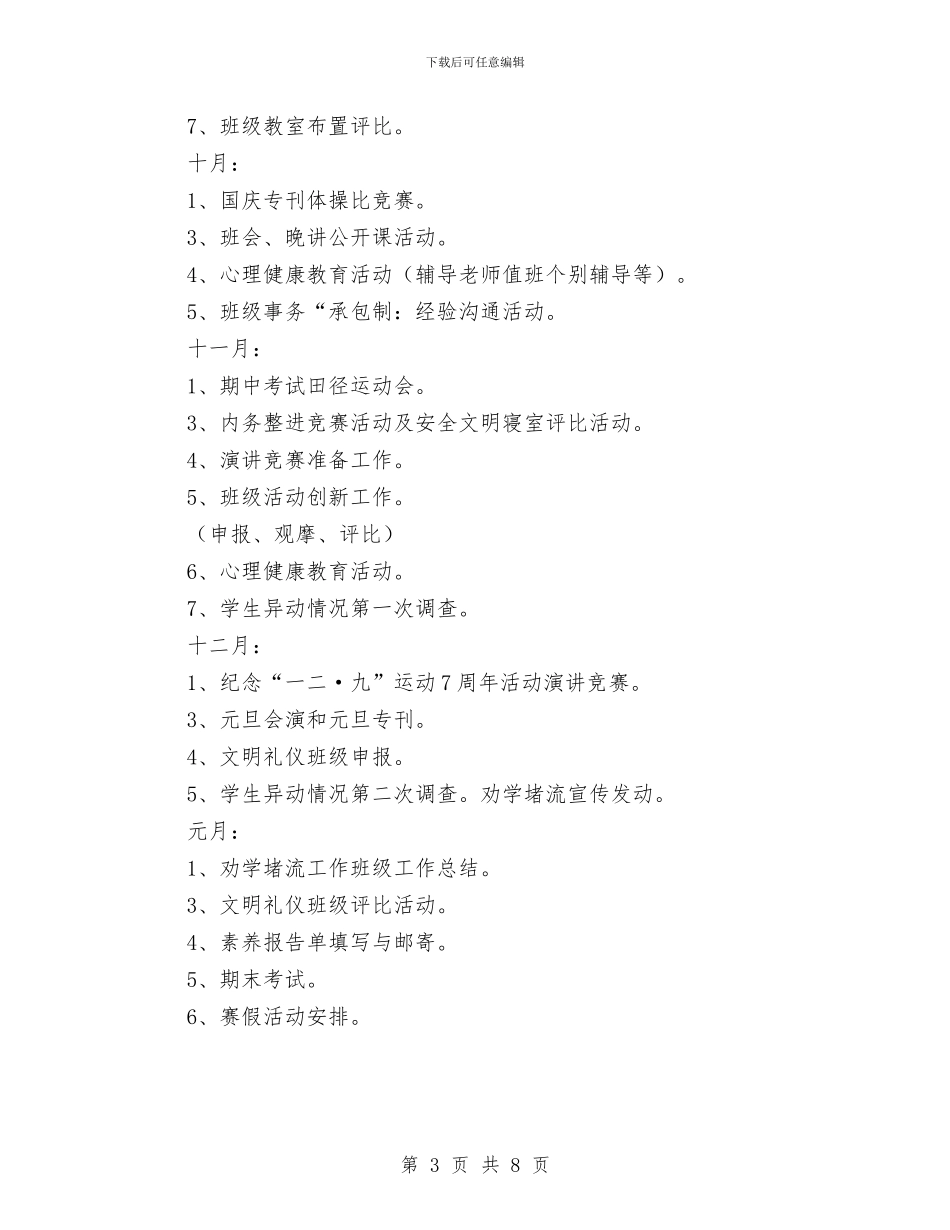 下载后可任意编辑

7、班级教室布置评比。

十月：

1、国庆专刊体操比竞赛。

3、班会、晚讲公开课活动。

4、心理健康教育活动（辅导老师值班个别辅导等）。

5、班级事务“承包制：经验沟通活动。

十一月：

1、期中考试田径运动会。

3、内务整进竞赛活动及安全文明寝室评比活动。

4、演讲竞赛准备工作。

5、班级活动创新工作。

（申报、观摩、评比）

6、心理健康教育活动。

7、学生异动情况第一次调查。

十二月：

1、纪念“一二·九”运动7周年活动演讲竞赛。

3、元旦会演和元旦专刊。

4、文明礼仪班级申报。

5、学生异动情况第二次调查。劝学堵流宣传发动。

元月：

1、劝学堵流工作班级工作总结。

3、文明礼仪班级评比活动。

4、素养报告单填写与邮寄。

5、期末考试。

6、赛假活动安排。

第 3 页 共 8 页